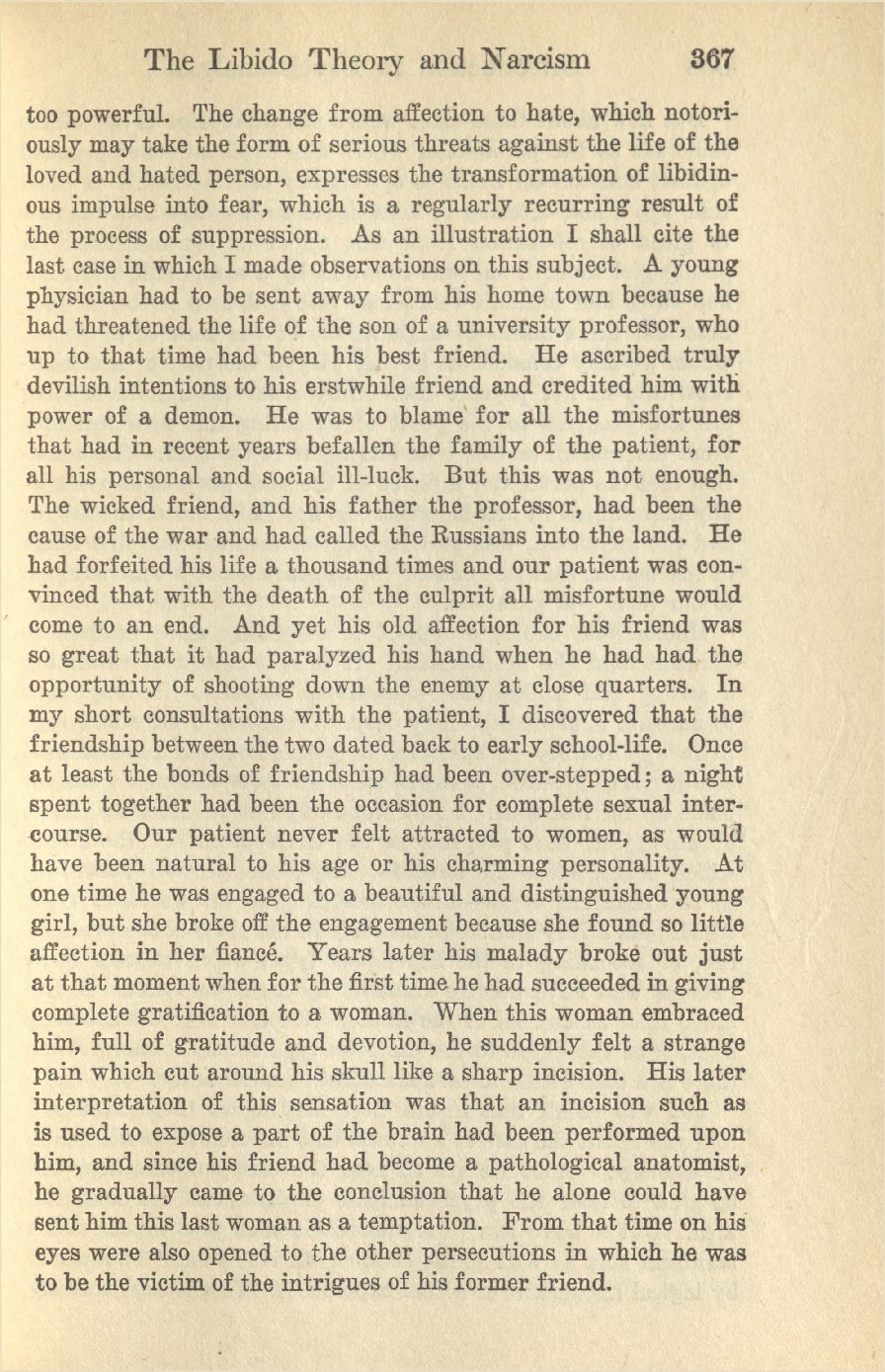 The Libido Theory and Narcism 367

too powerful. The change from affection to hate, which notoriously may take the form of serious threats against the life of the loved and hated person, expresses the transformation of libidinous impulse into fear, which is a regularly recurring result of the process of suppression. As an illustration I shall cite the last case in which I made observations on this subject. A young physician had to be sent away from his home town because he had threatened the life of the son of a university professor, who up to that time had been his best friend. He ascribed truly devilish intentions to his erstwhile friend and credited him with power of a demon. He was to blame for all the misfortunes that had in recent years befallen the family of the patient, for all his personal and social ill-luck. But this was not enough. The wicked friend, and his father the professor, had been the cause of the war and had called the Russians into the land. He had forfeited his life a thousand times and our patient was convinced that with the death of the culprit all misfortune would come to an end. And yet his old affection for his friend was so great that it had paralyzed his hand when he had had the opportunity of shooting down the enemy at close quarters. In my short consultations with the patient, I discovered that the friendship between the two dated back to early school-life. Once at least the bonds of friendship had been over-stepped; a night spent together had been the occasion for complete sexual intercourse. Our patient never felt attracted to women, as would have been natural to his age or his charming personality. At one time he was engaged to a beautiful and distinguished young girl, but she broke off the engagement because she found so little affection in her fiancé. Years later his malady broke out just at that moment when for the first time he had succeeded in giving complete gratification to a woman. When this woman embraced him, full of gratitude and devotion, he suddenly felt a strange pain which cut around his skull like a sharp incision. His later interpretation of this sensation was that an incision such as is used to expose a part of the brain had been performed upon him, and since his friend had become a pathological anatomist, he gradually came to the conclusion that he alone could have sent him this last woman as a temptation. From that time on his eyes were also opened to the other persecutions in which he was to be the victim of the intrigues of his former friend.